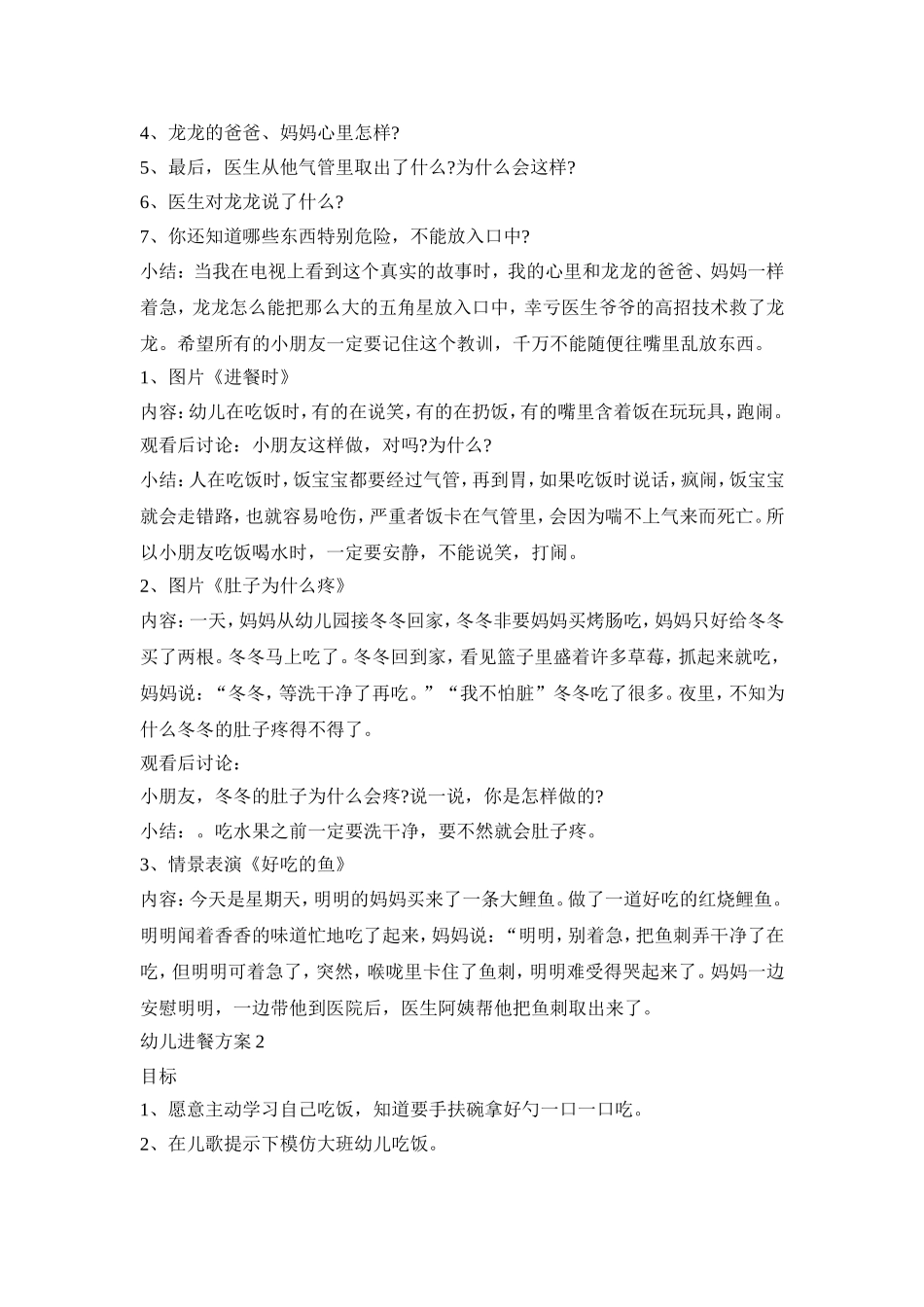 4、龙龙的爸爸、妈妈心里怎样?

5、最后，医生从他气管里取出了什么?为什么会这样?

6、医生对龙龙说了什么?

7、你还知道哪些东西特别危险，不能放入口中?

小结：当我在电视上看到这个真实的故事时，我的心里和龙龙的爸爸、妈妈一样着急，龙龙怎么能把那么大的五角星放入口中，幸亏医生爷爷的高招技术救了龙龙。希望所有的小朋友一定要记住这个教训，千万不能随便往嘴里乱放东西。

1、图片《进餐时》

内容：幼儿在吃饭时，有的在说笑，有的在扔饭，有的嘴里含着饭在玩玩具，跑闹。

观看后讨论：小朋友这样做，对吗?为什么?

小结：人在吃饭时，饭宝宝都要经过气管，再到胃，如果吃饭时说话，疯闹，饭宝宝就会走错路，也就容易呛伤，严重者饭卡在气管里，会因为喘不上气来而死亡。所以小朋友吃饭喝水时，一定要安静，不能说笑，打闹。

2、图片《肚子为什么疼》

内容：一天，妈妈从幼儿园接冬冬回家，冬冬非要妈妈买烤肠吃，妈妈只好给冬冬买了两根。冬冬马上吃了。冬冬回到家，看见篮子里盛着许多草莓，抓起来就吃，妈妈说：“冬冬，等洗干净了再吃。”“我不怕脏”冬冬吃了很多。夜里，不知为什么冬冬的肚子疼得不得了。

观看后讨论：

小朋友，冬冬的肚子为什么会疼?说一说，你是怎样做的?

小结：。吃水果之前一定要洗干净，要不然就会肚子疼。

3、情景表演《好吃的鱼》

内容：今天是星期天，明明的妈妈买来了一条大鲤鱼。做了一道好吃的红烧鲤鱼。明明闻着香香的味道忙地吃了起来，妈妈说：“明明，别着急，把鱼刺弄干净了在吃，但明明可着急了，突然，喉咙里卡住了鱼刺，明明难受得哭起来了。妈妈一边安慰明明，一边带他到医院后，医生阿姨帮他把鱼刺取出来了。

幼儿进餐方案 2

目标

1、愿意主动学习自己吃饭，知道要手扶碗拿好勺一口一口吃。

2、在儿歌提示下模仿大班幼儿吃饭。